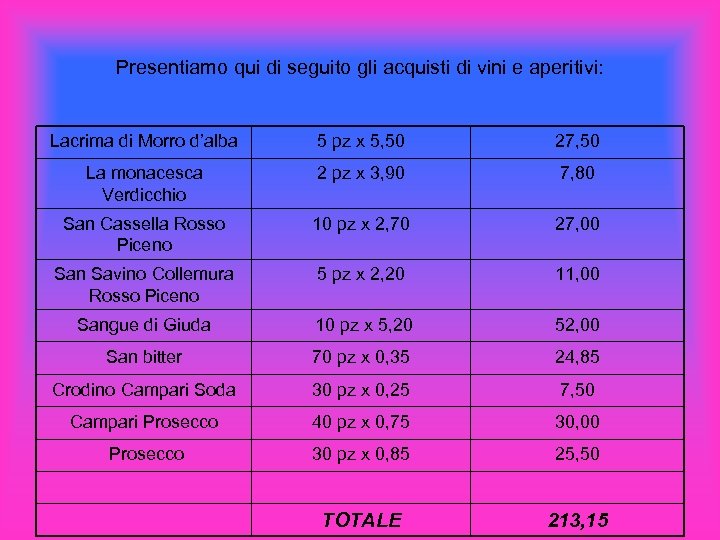 Presentiamo qui di seguito gli acquisti di vini e aperitivi:

| | | |
|---|---|---|
| Lacrima di Morro d'alba | 5 pz x 5,50 | 27,50 |
| La monacesca Verdicchio | 2 pz x 3,90 | 7,80 |
| San Cassella Rosso Piceno | 10 pz x 2,70 | 27,00 |
| San Savino Collemura Rosso Piceno | 5 pz x 2,20 | 11,00 |
| Sangue di Giuda | 10 pz x 5,20 | 52,00 |
| San bitter | 70 pz x 0,35 | 24,85 |
| Crodino Campari Soda | 30 pz x 0,25 | 7,50 |
| Campari Prosecco | 40 pz x 0,75 | 30,00 |
| Prosecco | 30 pz x 0,85 | 25,50 |
| | | |
| | TOTALE | 213,15 |